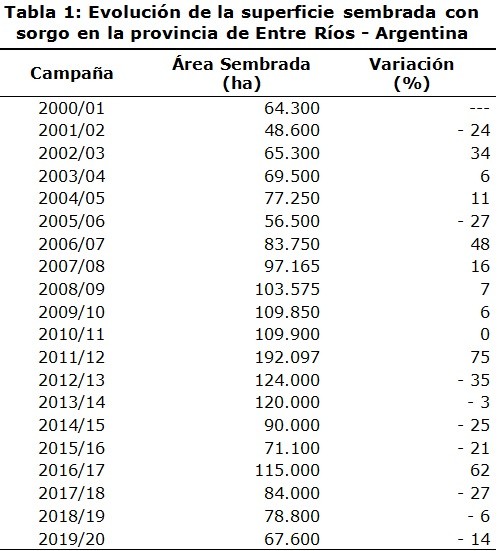 Tabla 1: Evolución de la superficie sembrada con sorgo en la provincia de Entre Ríos - Argentina

| Campaña | Área Sembrada (ha) | Variación (%) |
|---|---|---|
| 2000/01 | 64.300 | --- |
| 2001/02 | 48.600 | - 24 |
| 2002/03 | 65.300 | 34 |
| 2003/04 | 69.500 | 6 |
| 2004/05 | 77.250 | 11 |
| 2005/06 | 56.500 | - 27 |
| 2006/07 | 83.750 | 48 |
| 2007/08 | 97.165 | 16 |
| 2008/09 | 103.575 | 7 |
| 2009/10 | 109.850 | 6 |
| 2010/11 | 109.900 | 0 |
| 2011/12 | 192.097 | 75 |
| 2012/13 | 124.000 | - 35 |
| 2013/14 | 120.000 | - 3 |
| 2014/15 | 90.000 | - 25 |
| 2015/16 | 71.100 | - 21 |
| 2016/17 | 115.000 | 62 |
| 2017/18 | 84.000 | - 27 |
| 2018/19 | 78.800 | - 6 |
| 2019/20 | 67.600 | - 14 |